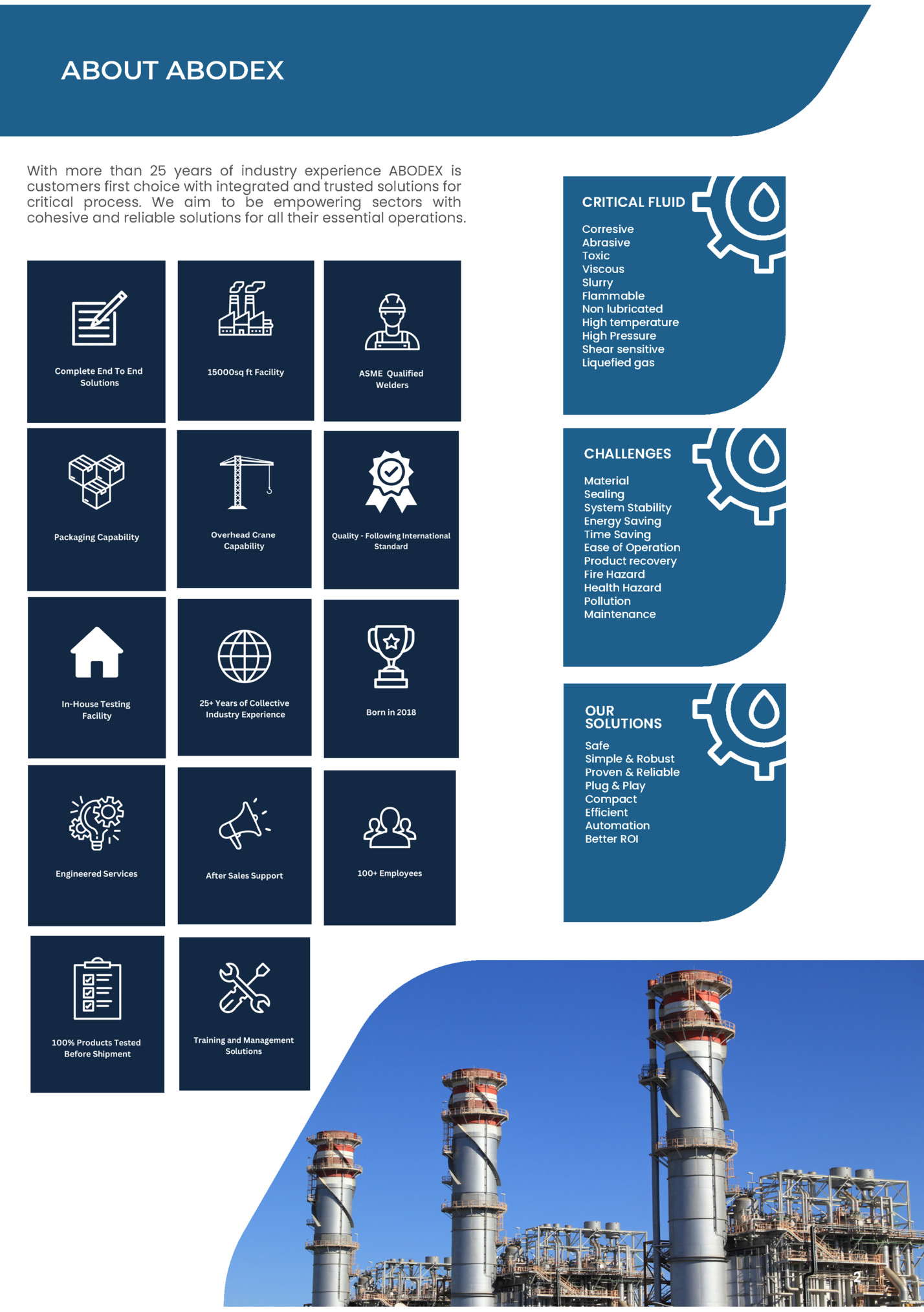 ABOUT ABODEX

With more than 25 years of industry experience ABODEX is customers first choice with integrated and trusted solutions for critical process. We aim to be empowering sectors with cohesive and reliable solutions for all their essential operations.

Complete End To End Solutions

15000sq ft Facility

ASME Qualified Welders

Packaging Capability

Overhead Crane Capability

Quality - Following International Standard

In-House Testing Facility

25+ Years of Collective Industry Experience

Born in 2018

Engineered Services

After Sales Support

100+ Employees

100% Products Tested Before Shipment

Training and Management Solutions

CRITICAL FLUID

Corresive
Abrasive
Toxic
Viscous
Slurry
Flammable
Non lubricated
High temperature
High Pressure
Shear sensitive
Liquefied gas

CHALLENGES

Material
Sealing
System Stability
Energy Saving
Time Saving
Ease of Operation
Product recovery
Fire Hazard
Health Hazard
Pollution
Maintenance

OUR SOLUTIONS

Safe
Simple & Robust
Proven & Reliable
Plug & Play
Compact
Efficient
Automation
Better ROI

2